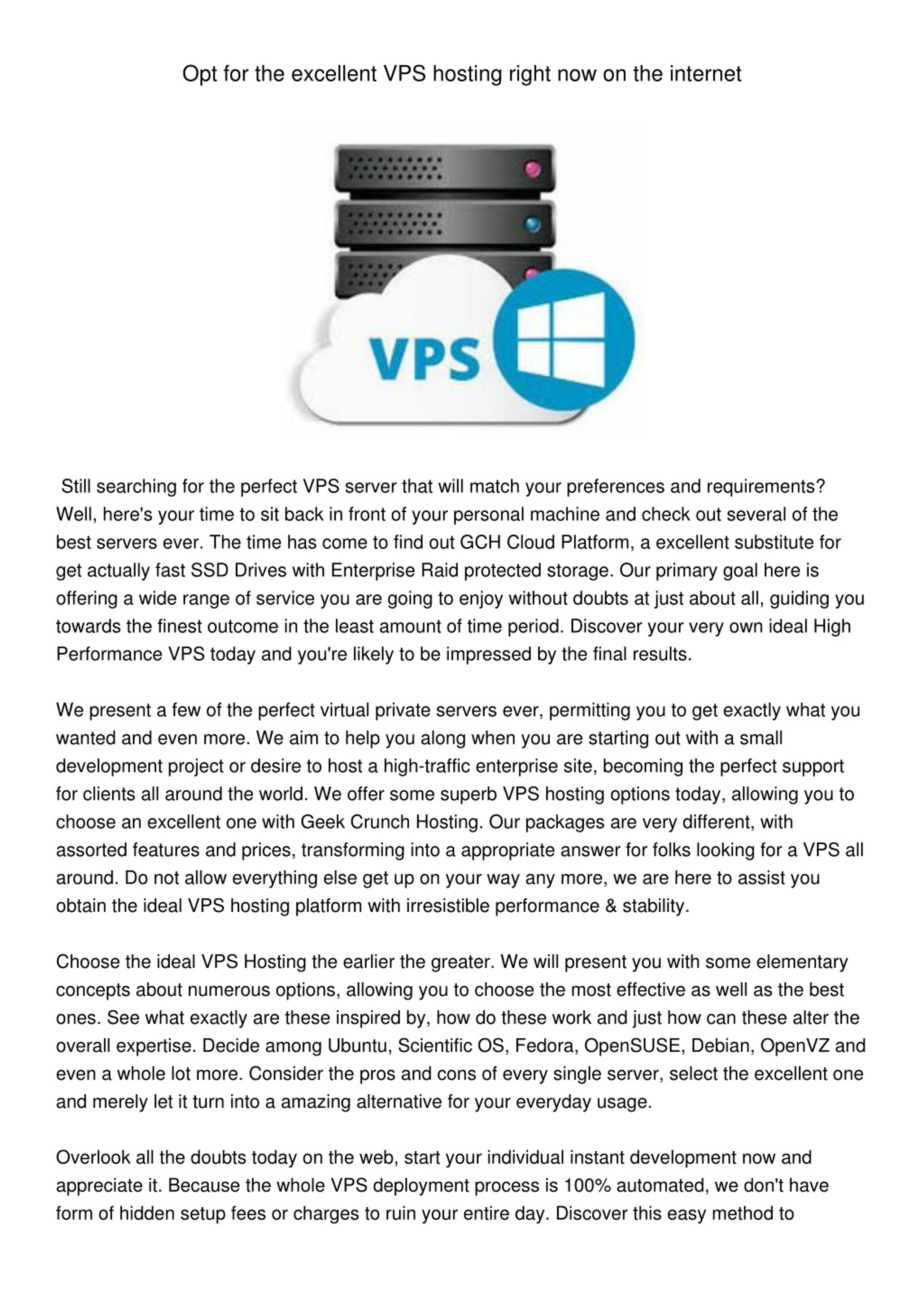 Opt for the excellent VPS hosting right now on the internet

VPS

Still searching for the perfect VPS server that will match your preferences and requirements? Well, here's your time to sit back in front of your personal machine and check out several of the best servers ever. The time has come to find out GCH Cloud Platform, a excellent substitute for get actually fast SSD Drives with Enterprise Raid protected storage. Our primary goal here is offering a wide range of service you are going to enjoy without doubts at just about all, guiding you towards the finest outcome in the least amount of time period. Discover your very own ideal High Performance VPS today and you're likely to be impressed by the final results.

We present a few of the perfect virtual private servers ever, permitting you to get exactly what you wanted and even more. We aim to help you along when you are starting out with a small development project or desire to host a high-traffic enterprise site, becoming the perfect support for clients all around the world. We offer some superb VPS hosting options today, allowing you to choose an excellent one with Geek Crunch Hosting. Our packages are very different, with assorted features and prices, transforming into a appropriate answer for folks looking for a VPS all around. Do not allow everything else get up on your way any more, we are here to assist you obtain the ideal VPS hosting platform with irresistible performance & stability.

Choose the ideal VPS Hosting the earlier the greater. We will present you with some elementary concepts about numerous options, allowing you to choose the most effective as well as the best ones. See what exactly are these inspired by, how do these work and just how can these alter the overall expertise. Decide among Ubuntu, Scientific OS, Fedora, OpenSUSE, Debian, OpenVZ and even a whole lot more. Consider the pros and cons of every single server, select the excellent one and merely let it turn into a amazing alternative for your everyday usage.

Overlook all the doubts today on the web, start your individual instant development now and appreciate it. Because the whole VPS deployment process is 100% automated, we don't have form of hidden setup fees or charges to ruin your entire day. Discover this easy method to